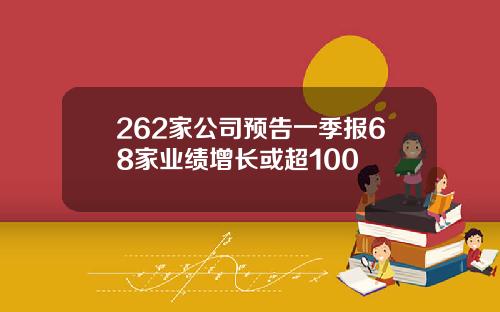 262家公司预告一季报68家业绩增长或超100